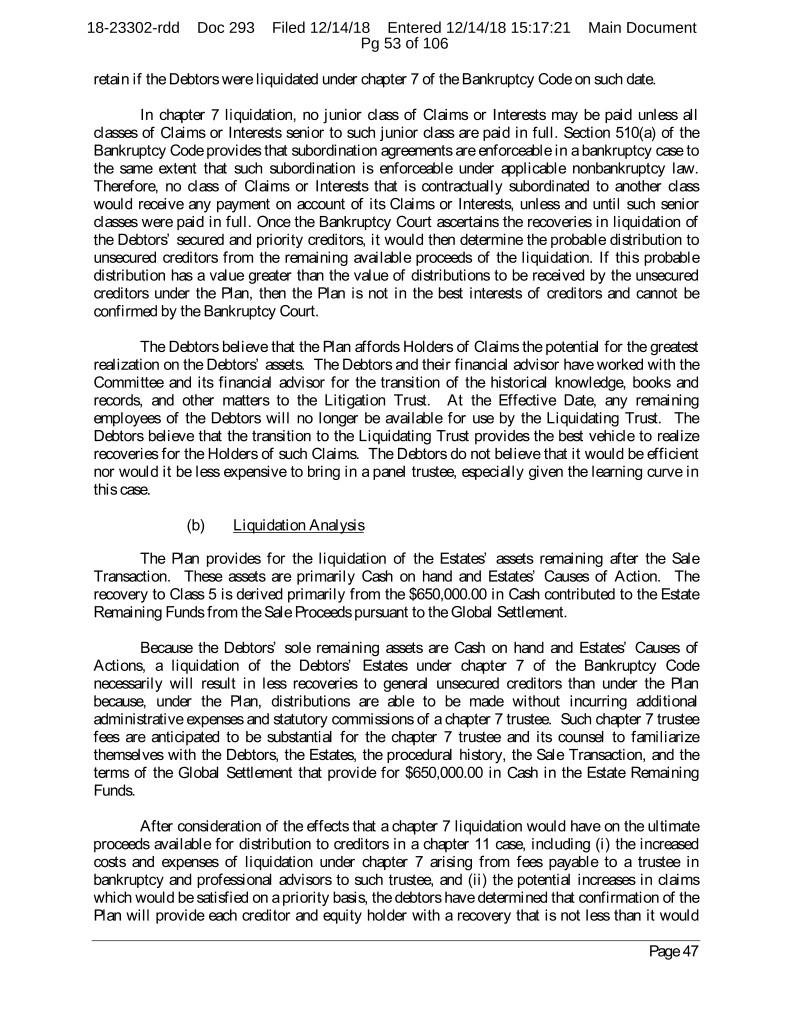 18-23302-rdd Doc 293 Filed 12/14/18 Entered 12/14/18 15:17:21 Main Document
Pg 53 of 106

retain if the Debtors were liquidated under chapter 7 of the Bankruptcy Code on such date.

In chapter 7 liquidation, no junior class of Claims or Interests may be paid unless all classes of Claims or Interests senior to such junior class are paid in full. Section 510(a) of the Bankruptcy Code provides that subordination agreements are enforceable in a bankruptcy case to the same extent that such subordination is enforceable under applicable nonbankruptcy law. Therefore, no class of Claims or Interests that is contractually subordinated to another class would receive any payment on account of its Claims or Interests, unless and until such senior classes were paid in full. Once the Bankruptcy Court ascertains the recoveries in liquidation of the Debtors' secured and priority creditors, it would then determine the probable distribution to unsecured creditors from the remaining available proceeds of the liquidation. If this probable distribution has a value greater than the value of distributions to be received by the unsecured creditors under the Plan, then the Plan is not in the best interests of creditors and cannot be confirmed by the Bankruptcy Court.

The Debtors believe that the Plan affords Holders of Claims the potential for the greatest realization on the Debtors' assets. The Debtors and their financial advisor have worked with the Committee and its financial advisor for the transition of the historical knowledge, books and records, and other matters to the Litigation Trust. At the Effective Date, any remaining employees of the Debtors will no longer be available for use by the Liquidating Trust. The Debtors believe that the transition to the Liquidating Trust provides the best vehicle to realize recoveries for the Holders of such Claims. The Debtors do not believe that it would be efficient nor would it be less expensive to bring in a panel trustee, especially given the learning curve in this case.

(b) Liquidation Analysis

The Plan provides for the liquidation of the Estates' assets remaining after the Sale Transaction. These assets are primarily Cash on hand and Estates' Causes of Action. The recovery to Class 5 is derived primarily from the $650,000.00 in Cash contributed to the Estate Remaining Funds from the Sale Proceeds pursuant to the Global Settlement.

Because the Debtors' sole remaining assets are Cash on hand and Estates' Causes of Actions, a liquidation of the Debtors' Estates under chapter 7 of the Bankruptcy Code necessarily will result in less recoveries to general unsecured creditors than under the Plan because, under the Plan, distributions are able to be made without incurring additional administrative expenses and statutory commissions of a chapter 7 trustee. Such chapter 7 trustee fees are anticipated to be substantial for the chapter 7 trustee and its counsel to familiarize themselves with the Debtors, the Estates, the procedural history, the Sale Transaction, and the terms of the Global Settlement that provide for $650,000.00 in Cash in the Estate Remaining Funds.

After consideration of the effects that a chapter 7 liquidation would have on the ultimate proceeds available for distribution to creditors in a chapter 11 case, including (i) the increased costs and expenses of liquidation under chapter 7 arising from fees payable to a trustee in bankruptcy and professional advisors to such trustee, and (ii) the potential increases in claims which would be satisfied on a priority basis, the debtors have determined that confirmation of the Plan will provide each creditor and equity holder with a recovery that is not less than it would

Page 47